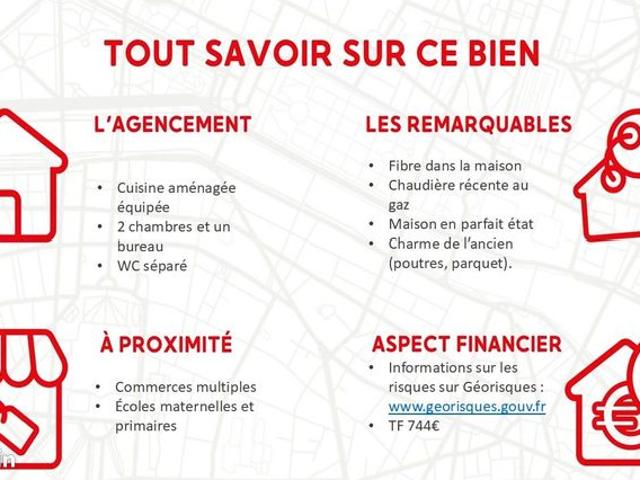 TOUT SAVOIR SUR CE BIEN

L'AGENCEMENT

• Cuisine aménagée équipée
• 2 chambres et un bureau
• WC séparé

LES REMARQUABLES

• Fibre dans la maison
• Chaudière récente au gaz
• Maison en parfait état
• Charme de l'ancien (poutres, parquet).

À PROXIMITÉ

• Commerces multiples
• Écoles maternelles et primaires

ASPECT FINANCIER
• Informations sur les risques sur Géorisques : www.georisques.gouv.fr
• TF 744€